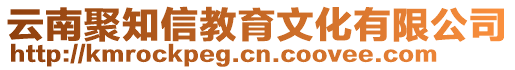 云南聚知信教育文化有限公司
http://kmrockpeg.cn.coovee.com